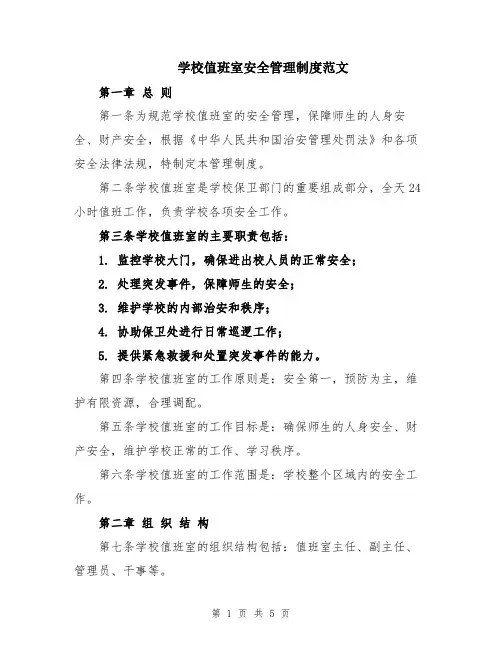 学校值班室安全管理制度范文

第一章 总 则

第一条为规范学校值班室的安全管理，保障师生的人身安全、财产安全，根据《中华人民共和国治安管理处罚法》和各项安全法律法规，特制定本管理制度。

第二条学校值班室是学校保卫部门的重要组成部分，全天24小时值班工作，负责学校各项安全工作。

第三条学校值班室的主要职责包括：

1. 监控学校大门，确保进出校人员的正常安全；

2. 处理突发事件，保障师生的安全；

3. 维护学校的内部治安和秩序；

4. 协助保卫处进行日常巡逻工作；

5. 提供紧急救援和处置突发事件的能力。

第四条学校值班室的工作原则是：安全第一，预防为主，维护有限资源，合理调配。

第五条学校值班室的工作目标是：确保师生的人身安全、财产安全，维护学校正常的工作、学习秩序。

第六条学校值班室的工作范围是：学校整个区域内的安全工作。

第二章 组 织 结 构

第七条学校值班室的组织结构包括：值班室主任、副主任、管理员、干事等。

第 1 页 共 5 页